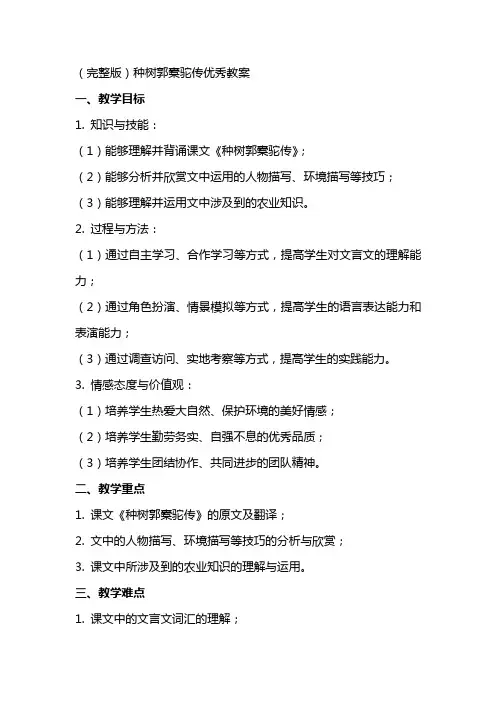 （完整版）种树郭橐驼传优秀教案

一、教学目标

1. 知识与技能：

（1）能够理解并背诵课文《种树郭橐驼传》；

（2）能够分析并欣赏文中运用的人物描写、环境描写等技巧；

（3）能够理解并运用文中涉及到的农业知识。

2. 过程与方法：

（1）通过自主学习、合作学习等方式，提高学生对文言文的理解能力；

（2）通过角色扮演、情景模拟等方式，提高学生的语言表达能力和表演能力；

（3）通过调查访问、实地考察等方式，提高学生的实践能力。

3. 情感态度与价值观：

（1）培养学生热爱大自然、保护环境的美好情感；

（2）培养学生勤劳务实、自强不息的优秀品质；

（3）培养学生团结协作、共同进步的团队精神。

二、教学重点

1. 课文《种树郭橐驼传》的原文及翻译；

2. 文中的人物描写、环境描写等技巧的分析与欣赏；

3. 课文中所涉及到的农业知识的理解与运用。

三、教学难点

1. 课文中的文言文词汇的理解；